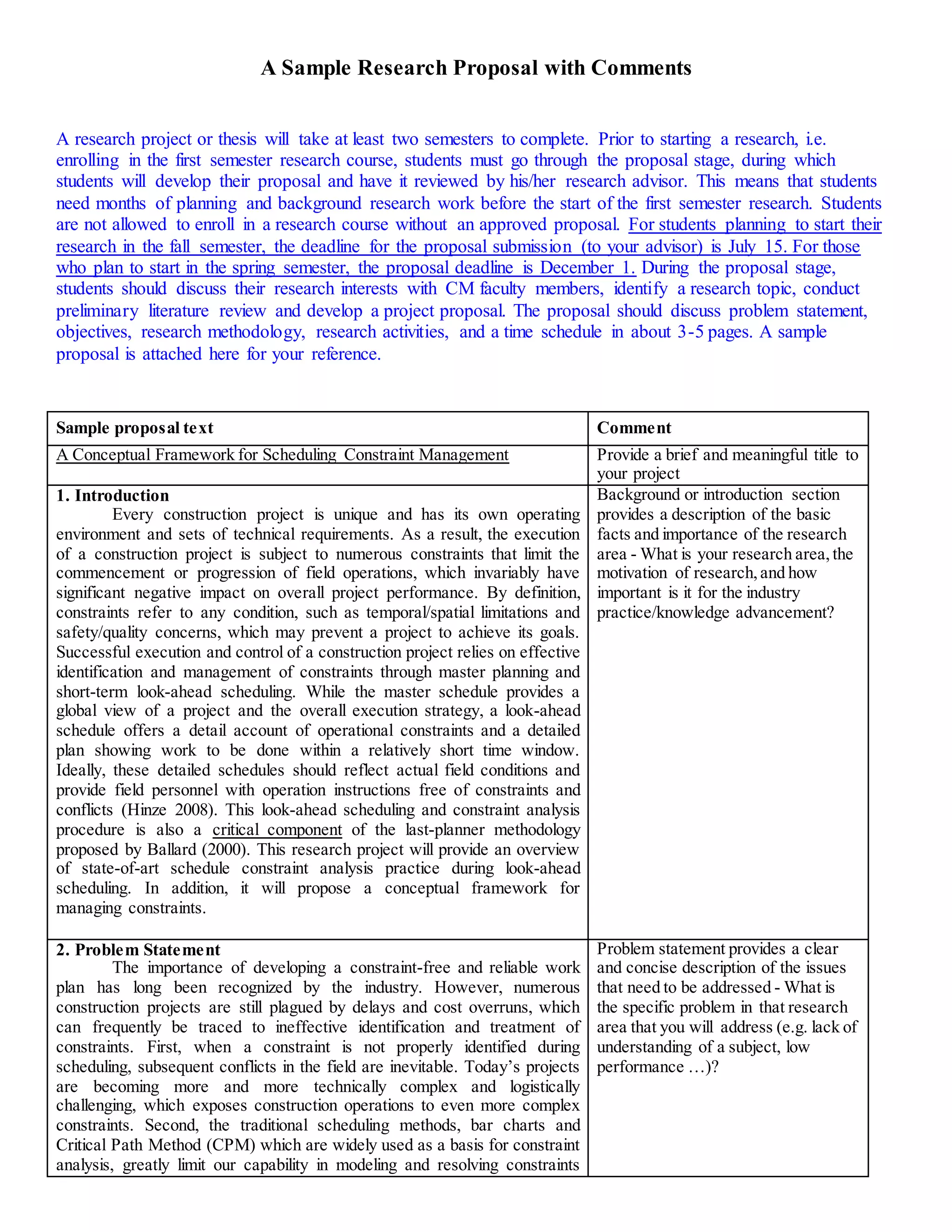 A Sample Research Proposal with Comments

A research project or thesis will take at least two semesters to complete. Prior to starting a research, i.e. enrolling in the first semester research course, students must go through the proposal stage, during which students will develop their proposal and have it reviewed by his/her research advisor. This means that students need months of planning and background research work before the start of the first semester research. Students are not allowed to enroll in a research course without an approved proposal. For students planning to start their research in the fall semester, the deadline for the proposal submission (to your advisor) is July 15. For those who plan to start in the spring semester, the proposal deadline is December 1. During the proposal stage, students should discuss their research interests with CM faculty members, identify a research topic, conduct preliminary literature review and develop a project proposal. The proposal should discuss problem statement, objectives, research methodology, research activities, and a time schedule in about 3-5 pages. A sample proposal is attached here for your reference.

| Sample proposal text | Comment |
|---|---|
| A Conceptual Framework for Scheduling Constraint Management | Provide a brief and meaningful title to your project |
| **1. Introduction** Every construction project is unique and has its own operating environment and sets of technical requirements. As a result, the execution of a construction project is subject to numerous constraints that limit the commencement or progression of field operations, which invariably have significant negative impact on overall project performance. By definition, constraints refer to any condition, such as temporal/spatial limitations and safety/quality concerns, which may prevent a project to achieve its goals. Successful execution and control of a construction project relies on effective identification and management of constraints through master planning and short-term look-ahead scheduling. While the master schedule provides a global view of a project and the overall execution strategy, a look-ahead schedule offers a detail account of operational constraints and a detailed plan showing work to be done within a relatively short time window. Ideally, these detailed schedules should reflect actual field conditions and provide field personnel with operation instructions free of constraints and conflicts (Hinze 2008). This look-ahead scheduling and constraint analysis procedure is also a critical component of the last-planner methodology proposed by Ballard (2000). This research project will provide an overview of state-of-art schedule constraint analysis practice during look-ahead scheduling. In addition, it will propose a conceptual framework for managing constraints. | Background or introduction section provides a description of the basic facts and importance of the research area - What is your research area, the motivation of research, and how important is it for the industry practice/knowledge advancement? |
| **2. Problem Statement** The importance of developing a constraint-free and reliable work plan has long been recognized by the industry. However, numerous construction projects are still plagued by delays and cost overruns, which can frequently be traced to ineffective identification and treatment of constraints. First, when a constraint is not properly identified during scheduling, subsequent conflicts in the field are inevitable. Today's projects are becoming more and more technically complex and logistically challenging, which exposes construction operations to even more complex constraints. Second, the traditional scheduling methods, bar charts and Critical Path Method (CPM) which are widely used as a basis for constraint analysis, greatly limit our capability in modeling and resolving constraints | Problem statement provides a clear and concise description of the issues that need to be addressed - What is the specific problem in that research area that you will address (e.g. lack of understanding of a subject, low performance …)? |